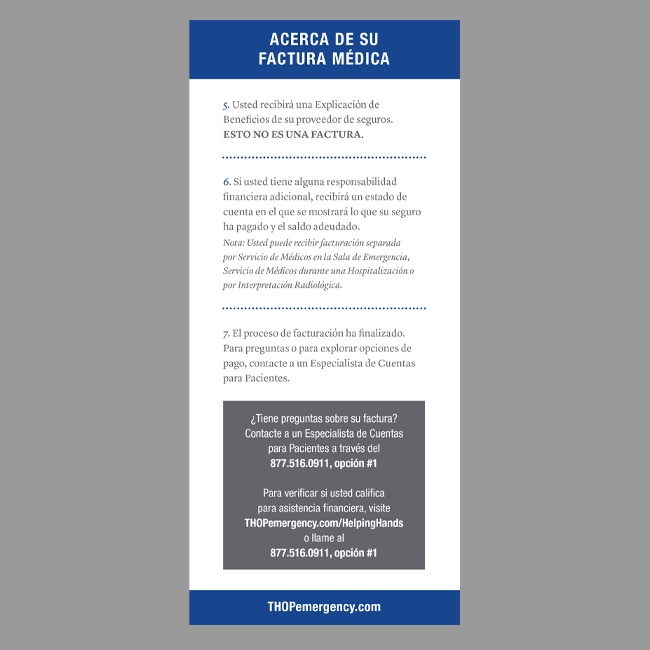 ACERCA DE SU FACTURA MÉDICA

5. Usted recibirá una Explicación de Beneficios de su proveedor de seguros. ESTO NO ES UNA FACTURA.

6. Si usted tiene alguna responsabilidad financiera adicional, recibirá un estado de cuenta en el que se mostrará lo que su seguro ha pagado y el saldo adeudado.
Nota: Usted puede recibir facturación separada por Servicio de Médicos en la Sala de Emergencia, Servicio de Médicos durante una Hospitalización o por Interpretación Radiológica.

7. El proceso de facturación ha finalizado. Para preguntas o para explorar opciones de pago, contacte a un Especialista de Cuentas para Pacientes.

¿Tiene preguntas sobre su factura? Contacte a un Especialista de Cuentas para Pacientes a través del
877.516.0911, opción #1

Para verificar si usted califica para asistencia financiera, visite
THOPemergency.com/HelpingHands
o llame al
877.516.0911, opción #1

THOPemergency.com